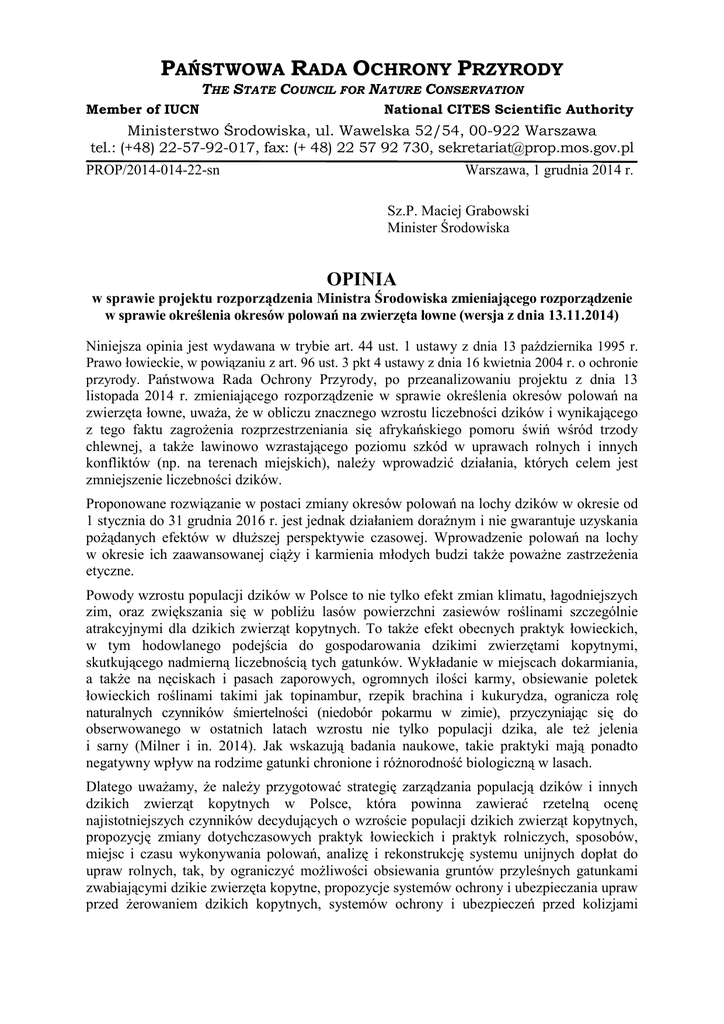 PAŃSTWOWA RADA OCHRONY PRZYRODY
THE STATE COUNCIL FOR NATURE CONSERVATION

Member of IUCN National CITES Scientific Authority

Ministerstwo Środowiska, ul. Wawelska 52/54, 00-922 Warszawa
tel.: (+48) 22-57-92-017, fax: (+ 48) 22 57 92 730, sekretariat@prop.mos.gov.pl

PROP/2014-014-22-sn Warszawa, 1 grudnia 2014 r.

Sz.P. Maciej Grabowski
Minister Środowiska

OPINIA
w sprawie projektu rozporządzenia Ministra Środowiska zmieniającego rozporządzenie w sprawie określenia okresów polowań na zwierzęta łowne (wersja z dnia 13.11.2014)

Niniejsza opinia jest wydawana w trybie art. 44 ust. 1 ustawy z dnia 13 października 1995 r. Prawo łowieckie, w powiązaniu z art. 96 ust. 3 pkt 4 ustawy z dnia 16 kwietnia 2004 r. o ochronie przyrody. Państwowa Rada Ochrony Przyrody, po przeanalizowaniu projektu z dnia 13 listopada 2014 r. zmieniającego rozporządzenie w sprawie określenia okresów polowań na zwierzęta łowne, uważa, że w obliczu znacznego wzrostu liczebności dzików i wynikającego z tego faktu zagrożenia rozprzestrzeniania się afrykańskiego pomoru świń wśród trzody chlewnej, a także lawinowo wzrastającego poziomu szkód w uprawach rolnych i innych konfliktów (np. na terenach miejskich), należy wprowadzić działania, których celem jest zmniejszenie liczebności dzików.

Proponowane rozwiązanie w postaci zmiany okresów polowań na lochy dzików w okresie od 1 stycznia do 31 grudnia 2016 r. jest jednak działaniem doraźnym i nie gwarantuje uzyskania pożądanych efektów w dłuższej perspektywie czasowej. Wprowadzenie polowań na lochy w okresie ich zaawansowanej ciąży i karmienia młodych budzi także poważne zastrzeżenia etyczne.

Powody wzrostu populacji dzików w Polsce to nie tylko efekt zmian klimatu, łagodniejszych zim, oraz zwiększania się w pobliżu lasów powierzchni zasiewów roślinami szczególnie atrakcyjnymi dla dzikich zwierząt kopytnych. To także efekt obecnych praktyk łowieckich, w tym hodowlanego podejścia do gospodarowania dzikimi zwierzętami kopytnymi, skutkującego nadmierną liczebnością tych gatunków. Wykładanie w miejscach dokarmiania, a także na nęciskach i pasach zaporowych, ogromnych ilości karmy, obsiewanie poletek łowieckich roślinami takimi jak topinambur, rzepik brachina i kukurydza, ogranicza rolę naturalnych czynników śmiertelności (niedobór pokarmu w zimie), przyczyniając się do obserwowanego w ostatnich latach wzrostu nie tylko populacji dzika, ale też jelenia i sarny (Milner i in. 2014). Jak wskazują badania naukowe, takie praktyki mają ponadto negatywny wpływ na rodzime gatunki chronione i różnorodność biologiczną w lasach.

Dlatego uważamy, że należy przygotować strategię zarządzania populacją dzików i innych dzikich zwierząt kopytnych w Polsce, która powinna zawierać rzetelną ocenę najistotniejszych czynników decydujących o wzroście populacji dzikich zwierząt kopytnych, propozycję zmiany dotychczasowych praktyk łowieckich i praktyk rolniczych, sposobów, miejsc i czasu wykonywania polowań, analizę i rekonstrukcję systemu unijnych dopłat do upraw rolnych, tak, by ograniczyć możliwości obsiewania gruntów przyleśnych gatunkami zwabiającymi dzikie zwierzęta kopytne, propozycje systemów ochrony i ubezpieczania upraw przed żerowaniem dzikich kopytnych, systemów ochrony i ubezpieczeń przed kolizjami